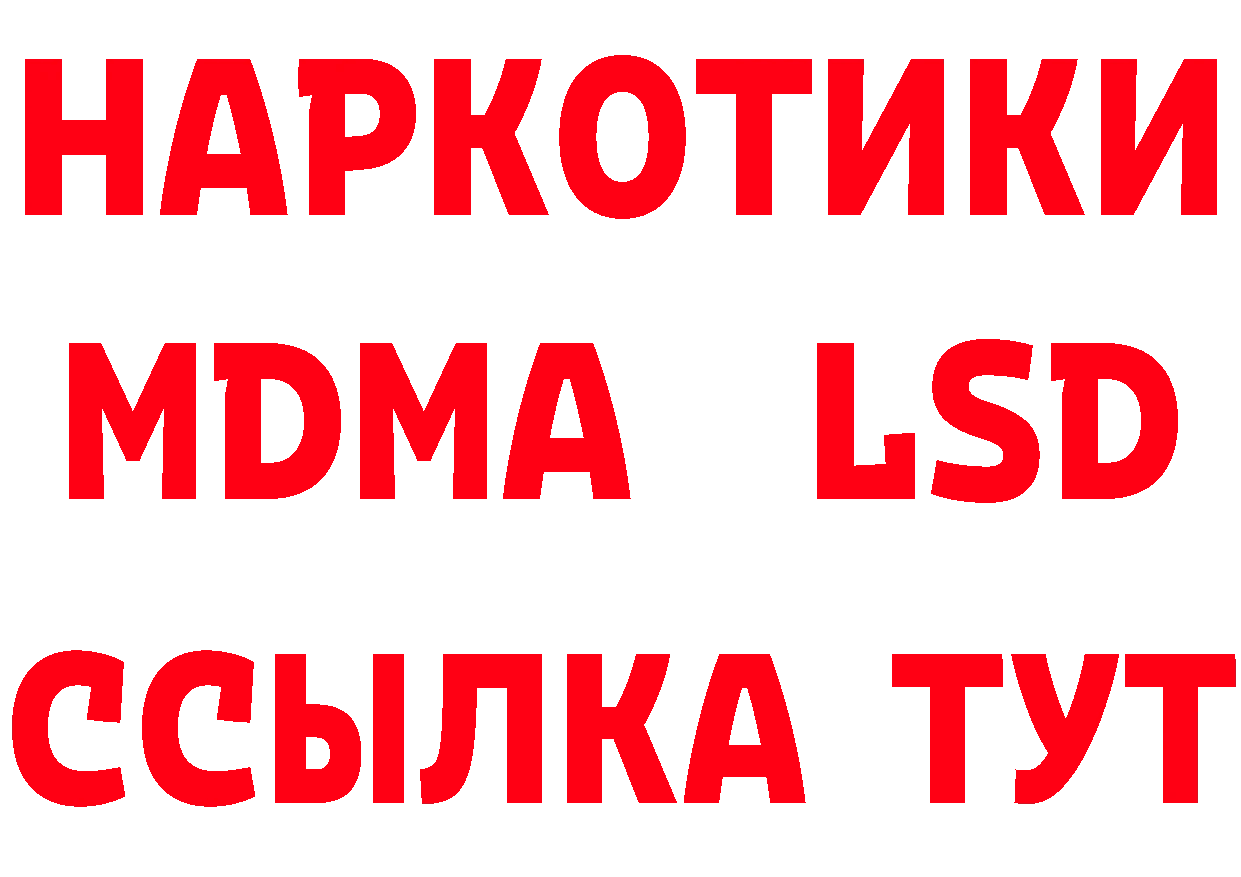 НАРКОТИКИ
MDMA LSD
ССЫЛКА ТУТ